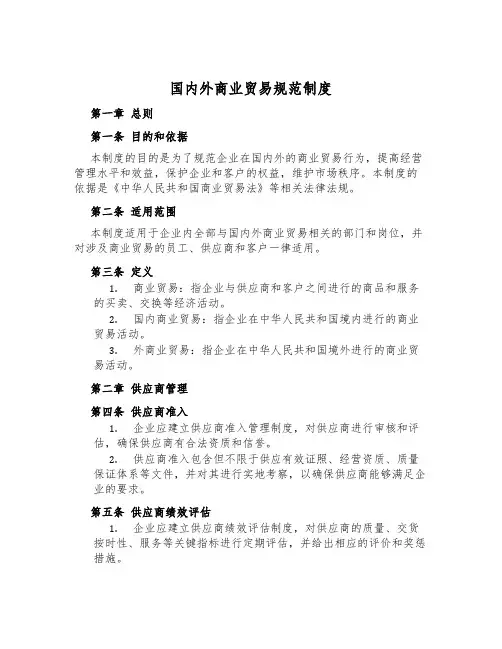 国内外商业贸易规范制度

第一章 总则

第一条 目的和依据

本制度的目的是为了规范企业在国内外的商业贸易行为，提高经营管理水平和效益，保护企业和客户的权益，维护市场秩序。本制度的依据是《中华人民共和国商业贸易法》等相关法律法规。

第二条 适用范围

本制度适用于企业内全部与国内外商业贸易相关的部门和岗位，并对涉及商业贸易的员工、供应商和客户一律适用。

第三条 定义

1. 商业贸易：指企业与供应商和客户之间进行的商品和服务的买卖、交换等经济活动。

2. 国内商业贸易：指企业在中华人民共和国境内进行的商业贸易活动。

3. 外商业贸易：指企业在中华人民共和国境外进行的商业贸易活动。

第二章 供应商管理

第四条 供应商准入

1. 企业应建立供应商准入管理制度，对供应商进行审核和评估，确保供应商有合法资质和信誉。

2. 供应商准入包含但不限于供应有效证照、经营资质、质量保证体系等文件，并对其进行实地考察，以确保供应商能够满足企业的要求。

第五条 供应商绩效评估

1. 企业应建立供应商绩效评估制度，对供应商的质量、交货按时性、服务等关键指标进行定期评估，并给出相应的评价和奖惩措施。